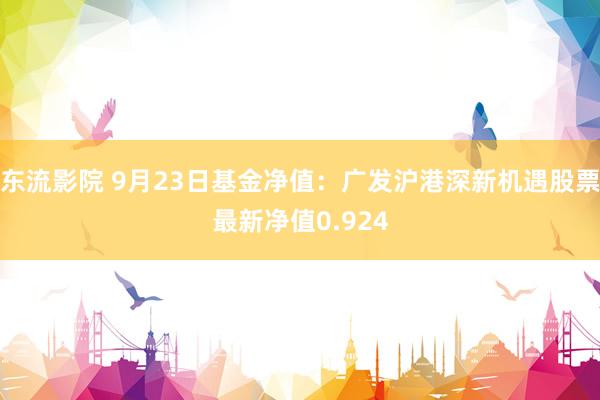 东流影院 9月23日基金净值：广发沪港深新机遇股票最新净值0.924